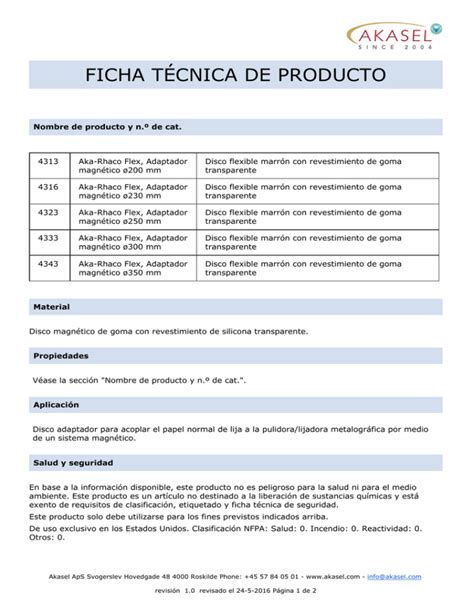 AKASEL
SINCE 2004

FICHA TÉCNICA DE PRODUCTO

Nombre de producto y n.º de cat.

| 4313 | Aka-Rhaco Flex, Adaptador magnético ø200 mm | Disco flexible marrón con revestimiento de goma transparente |
|---|---|---|
| 4316 | Aka-Rhaco Flex, Adaptador magnético ø230 mm | Disco flexible marrón con revestimiento de goma transparente |
| 4323 | Aka-Rhaco Flex, Adaptador magnético ø250 mm | Disco flexible marrón con revestimiento de goma transparente |
| 4333 | Aka-Rhaco Flex, Adaptador magnético ø300 mm | Disco flexible marrón con revestimiento de goma transparente |
| 4343 | Aka-Rhaco Flex, Adaptador magnético ø350 mm | Disco flexible marrón con revestimiento de goma transparente |

Material

Disco magnético de goma con revestimiento de silicona transparente.

Propiedades

Véase la sección "Nombre de producto y n.º de cat.".

Aplicación

Disco adaptador para acoplar el papel normal de lija a la pulidora/lijadora metalográfica por medio de un sistema magnético.

Salud y seguridad

En base a la información disponible, este producto no es peligroso para la salud ni para el medio ambiente. Este producto es un artículo no destinado a la liberación de sustancias químicas y está exento de requisitos de clasificación, etiquetado y ficha técnica de seguridad.

Este producto solo debe utilizarse para los fines previstos indicados arriba.

De uso exclusivo en los Estados Unidos. Clasificación NFPA: Salud: 0. Incendio: 0. Reactividad: 0. Otros: 0.

Akasel ApS Svogerslev Hovedgade 48 4000 Roskilde Phone: +45 57 84 05 01 - www.akasel.com - info@akasel.com

revisión 1.0 revisado el 24-5-2016 Página 1 de 2